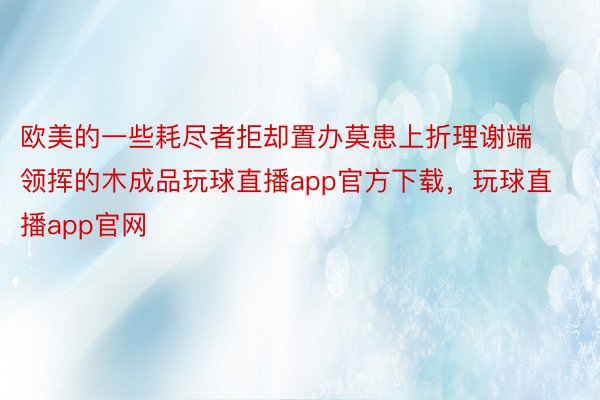 欧美的一些耗尽者拒却置办莫患上折理谢端领挥的木成品玩球直播app官方下载，玩球直播app官网